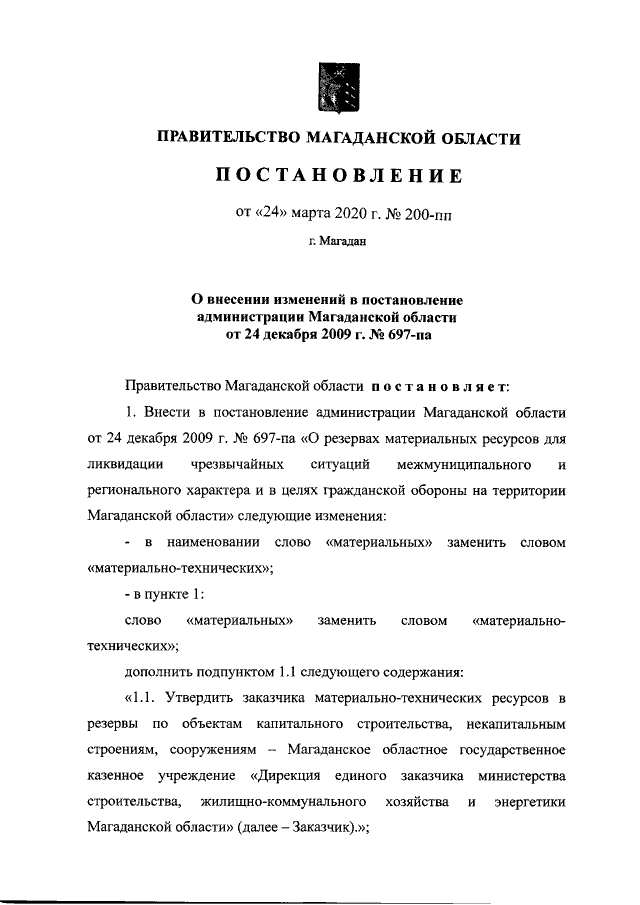 ПРАВИТЕЛЬСТВО МАГАДАНСКОЙ ОБЛАСТИ

ПОСТАНОВЛЕНИЕ

от «24» марта 2020 г. № 200-пп

г. Магадан

О внесении изменений в постановление администрации Магаданской области от 24 декабря 2009 г. № 697-па

Правительство Магаданской области постановляет:

1. Внести в постановление администрации Магаданской области от 24 декабря 2009 г. № 697-па «О резервах материальных ресурсов для ликвидации чрезвычайных ситуаций межмуниципального и регионального характера и в целях гражданской обороны на территории Магаданской области» следующие изменения:

- в наименовании слово «материальных» заменить словом «материально-технических»;

- в пункте 1:

слово «материальных» заменить словом «материально-технических»;

дополнить подпунктом 1.1 следующего содержания:

«1.1. Утвердить заказчика материально-технических ресурсов в резервы по объектам капитального строительства, некапитальным строениям, сооружениям – Магаданское областное государственное казенное учреждение «Дирекция единого заказчика министерства строительства, жилищно-коммунального хозяйства и энергетики Магаданской области» (далее – Заказчик).»;